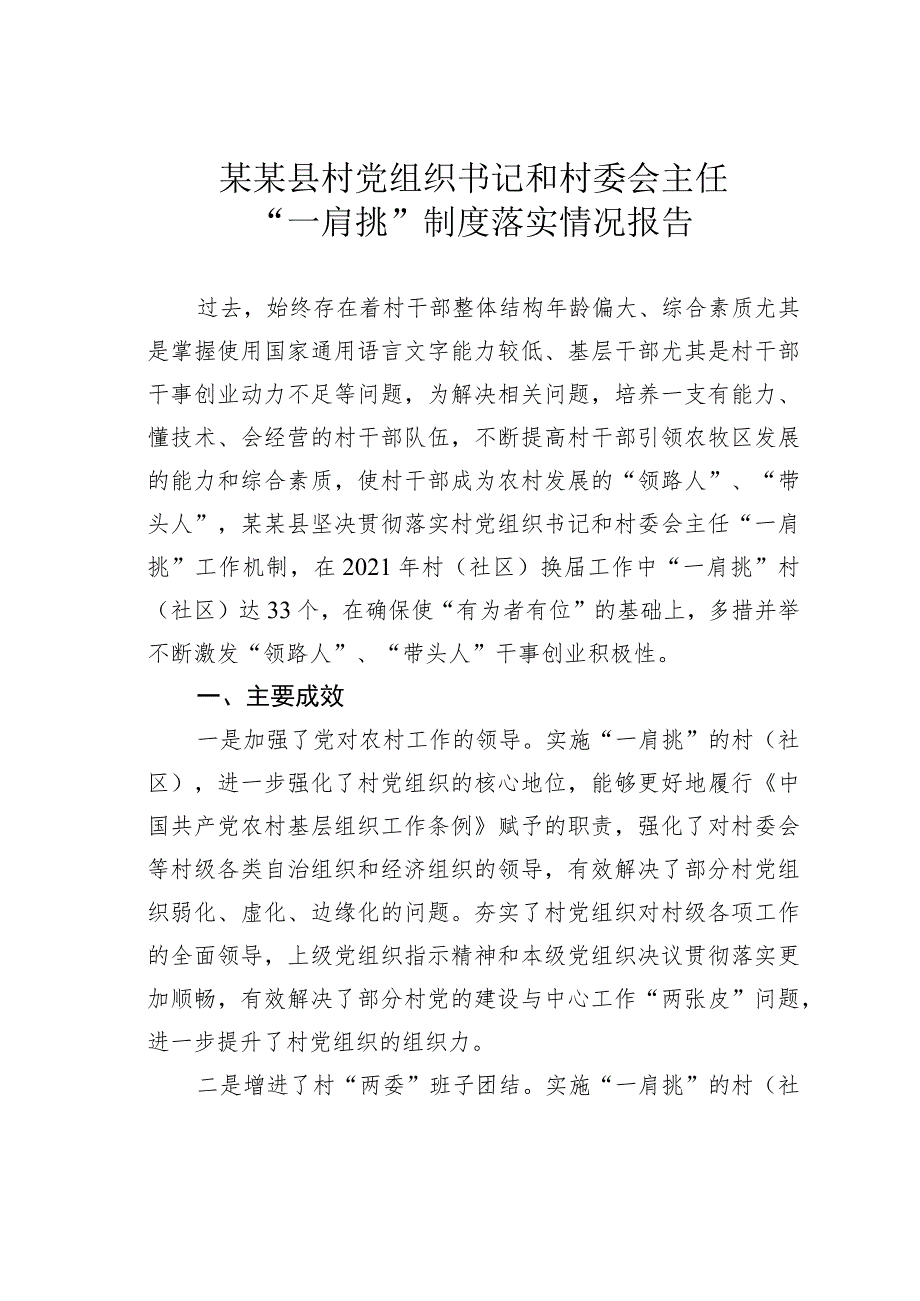 某某县村党组织书记和村委会主任
“一肩挑”制度落实情况报告

过去，始终存在着村干部整体结构年龄偏大、综合素质尤其是掌握使用国家通用语言文字能力较低、基层干部尤其是村干部干事创业动力不足等问题，为解决相关问题，培养一支有能力、懂技术、会经营的村干部队伍，不断提高村干部引领农牧区发展的能力和综合素质，使村干部成为农村发展的“领路人”、“带头人”，某某县坚决贯彻落实村党组织书记和村委会主任“一肩挑”工作机制，在2021年村（社区）换届工作中“一肩挑”村（社区）达33个，在确保使“有为者有位”的基础上，多措并举不断激发“领路人”、“带头人”干事创业积极性。

一、主要成效

一是加强了党对农村工作的领导。实施“一肩挑”的村（社区），进一步强化了村党组织的核心地位，能够更好地履行《中国共产党农村基层组织工作条例》赋予的职责，强化了对村委会等村级各类自治组织和经济组织的领导，有效解决了部分村党组织弱化、虚化、边缘化的问题。夯实了村党组织对村级各项工作的全面领导，上级党组织指示精神和本级党组织决议贯彻落实更加顺畅，有效解决了部分村党的建设与中心工作“两张皮”问题，进一步提升了村党组织的组织力。

二是增进了村“两委”班子团结。实施“一肩挑”的村（社